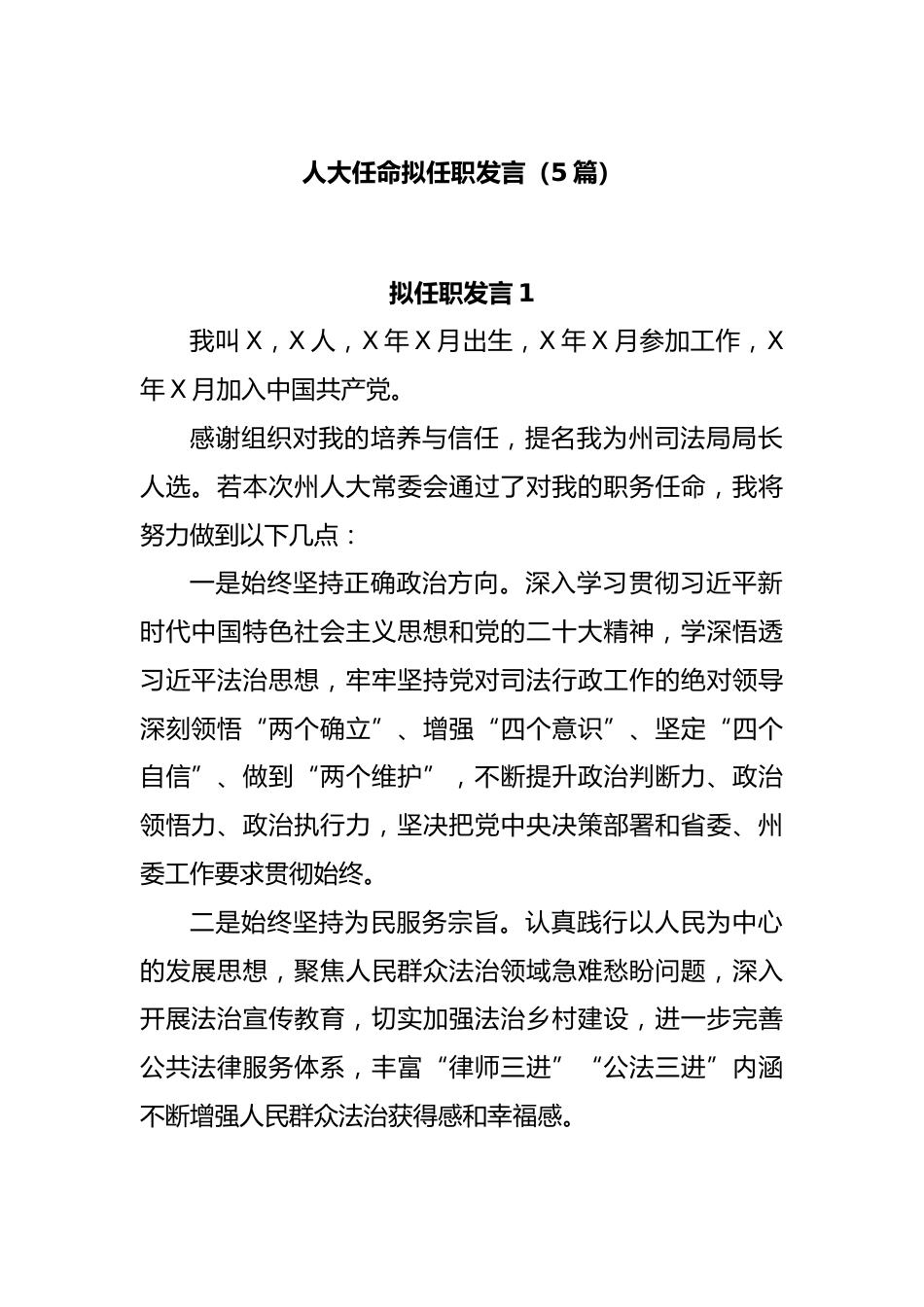 人大任命拟任职发言（5篇）

拟任职发言1

我叫X，X人，X年X月出生，X年X月参加工作，X年X月加入中国共产党。

感谢组织对我的培养与信任，提名我为州司法局局长人选。若本次州人大常委会通过了对我的职务任命，我将努力做到以下几点：

一是始终坚持正确政治方向。深入学习贯彻习近平新时代中国特色社会主义思想和党的二十大精神，学深悟透习近平法治思想，牢牢坚持党对司法行政工作的绝对领导深刻领悟“两个确立”、增强“四个意识”、坚定“四个自信”、做到“两个维护”，不断提升政治判断力、政治领悟力、政治执行力，坚决把党中央决策部署和省委、州委工作要求贯彻始终。

二是始终坚持为民服务宗旨。认真践行以人民为中心的发展思想，聚焦人民群众法治领域急难愁盼问题，深入开展法治宣传教育，切实加强法治乡村建设，进一步完善公共法律服务体系，丰富“律师三进”“公法三进”内涵不断增强人民群众法治获得感和幸福感。